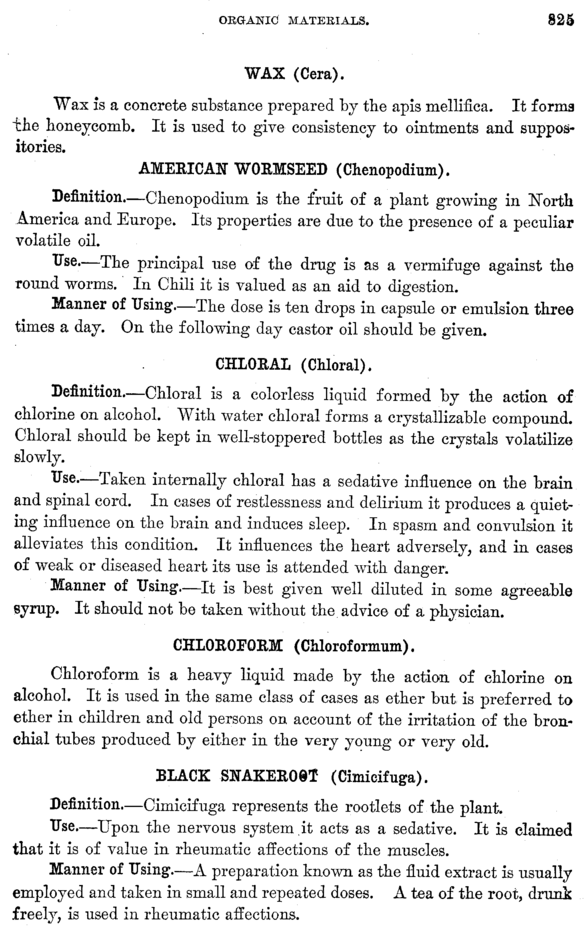 ORGANIC MATERIALS. 825

WAX (Cera).

Wax is a concrete substance prepared by the apis mellifica. It forms the honeycomb. It is used to give consistency to ointments and suppositories.

AMERICAN WORMSEED (Chenopodium).

Definition.—Chenopodium is the fruit of a plant growing in North America and Europe. Its properties are due to the presence of a peculiar volatile oil.

Use.—The principal use of the drug is as a vermifuge against the round worms. In Chili it is valued as an aid to digestion.

Manner of Using.—The dose is ten drops in capsule or emulsion three times a day. On the following day castor oil should be given.

CHLORAL (Chloral).

Definition.—Chloral is a colorless liquid formed by the action of chlorine on alcohol. With water chloral forms a crystallizable compound. Chloral should be kept in well-stoppered bottles as the crystals volatilize slowly.

Use.—Taken internally chloral has a sedative influence on the brain and spinal cord. In cases of restlessness and delirium it produces a quieting influence on the brain and induces sleep. In spasm and convulsion it alleviates this condition. It influences the heart adversely, and in cases of weak or diseased heart its use is attended with danger.

Manner of Using.—It is best given well diluted in some agreeable syrup. It should not be taken without the advice of a physician.

CHLOROFORM (Chloroformum).

Chloroform is a heavy liquid made by the action of chlorine on alcohol. It is used in the same class of cases as ether but is preferred to ether in children and old persons on account of the irritation of the bronchial tubes produced by either in the very young or very old.

BLACK SNAKEROOT (Cimicifuga).

Definition.—Cimicifuga represents the rootlets of the plant.

Use.—Upon the nervous system it acts as a sedative. It is claimed that it is of value in rheumatic affections of the muscles.

Manner of Using.—A preparation known as the fluid extract is usually employed and taken in small and repeated doses. A tea of the root, drunk freely, is used in rheumatic affections.